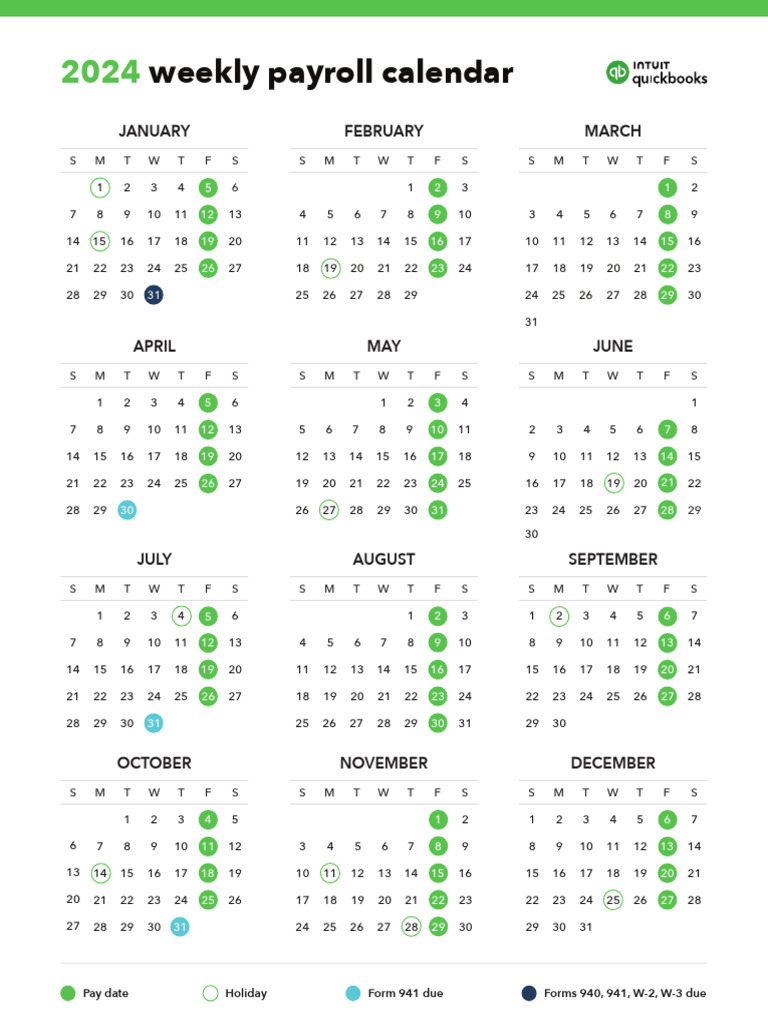 2024 weekly payroll calendar

INTUIT quickbooks

JANUARY

| S | M | T | W | T | F | S |
|---|---|---|---|---|---|---|
| | 1 | 2 | 3 | 4 | 5 | 6 |
| 7 | 8 | 9 | 10 | 11 | 12 | 13 |
| 14 | 15 | 16 | 17 | 18 | 19 | 20 |
| 21 | 22 | 23 | 24 | 25 | 26 | 27 |
| 28 | 29 | 30 | 31 | | | |

FEBRUARY

| S | M | T | W | T | F | S |
|---|---|---|---|---|---|---|
| | | | | 1 | 2 | 3 |
| 4 | 5 | 6 | 7 | 8 | 9 | 10 |
| 11 | 12 | 13 | 14 | 15 | 16 | 17 |
| 18 | 19 | 20 | 21 | 22 | 23 | 24 |
| 25 | 26 | 27 | 28 | 29 | | |

MARCH

| S | M | T | W | T | F | S |
|---|---|---|---|---|---|---|
| | | | | | 1 | 2 |
| 3 | 4 | 5 | 6 | 7 | 8 | 9 |
| 10 | 11 | 12 | 13 | 14 | 15 | 16 |
| 17 | 18 | 19 | 20 | 21 | 22 | 23 |
| 24 | 25 | 26 | 27 | 28 | 29 | 30 |
| 31 | | | | | | |

APRIL

| S | M | T | W | T | F | S |
|---|---|---|---|---|---|---|
| | 1 | 2 | 3 | 4 | 5 | 6 |
| 7 | 8 | 9 | 10 | 11 | 12 | 13 |
| 14 | 15 | 16 | 17 | 18 | 19 | 20 |
| 21 | 22 | 23 | 24 | 25 | 26 | 27 |
| 28 | 29 | 30 | | | | |

MAY

| S | M | T | W | T | F | S |
|---|---|---|---|---|---|---|
| | | | 1 | 2 | 3 | 4 |
| 5 | 6 | 7 | 8 | 9 | 10 | 11 |
| 12 | 13 | 14 | 15 | 16 | 17 | 18 |
| 19 | 20 | 21 | 22 | 23 | 24 | 25 |
| 26 | 27 | 28 | 29 | 30 | 31 | |

JUNE

| S | M | T | W | T | F | S |
|---|---|---|---|---|---|---|
| | | | | | | 1 |
| 2 | 3 | 4 | 5 | 6 | 7 | 8 |
| 9 | 10 | 11 | 12 | 13 | 14 | 15 |
| 16 | 17 | 18 | 19 | 20 | 21 | 22 |
| 23 | 24 | 25 | 26 | 27 | 28 | 29 |
| 30 | | | | | | |

JULY

| S | M | T | W | T | F | S |
|---|---|---|---|---|---|---|
| | 1 | 2 | 3 | 4 | 5 | 6 |
| 7 | 8 | 9 | 10 | 11 | 12 | 13 |
| 14 | 15 | 16 | 17 | 18 | 19 | 20 |
| 21 | 22 | 23 | 24 | 25 | 26 | 27 |
| 28 | 29 | 30 | 31 | | | |

AUGUST

| S | M | T | W | T | F | S |
|---|---|---|---|---|---|---|
| | | | | 1 | 2 | 3 |
| 4 | 5 | 6 | 7 | 8 | 9 | 10 |
| 11 | 12 | 13 | 14 | 15 | 16 | 17 |
| 18 | 19 | 20 | 21 | 22 | 23 | 24 |
| 25 | 26 | 27 | 28 | 29 | 30 | 31 |

SEPTEMBER

| S | M | T | W | T | F | S |
|---|---|---|---|---|---|---|
| 1 | 2 | 3 | 4 | 5 | 6 | 7 |
| 8 | 9 | 10 | 11 | 12 | 13 | 14 |
| 15 | 16 | 17 | 18 | 19 | 20 | 21 |
| 22 | 23 | 24 | 25 | 26 | 27 | 28 |
| 29 | 30 | | | | | |

OCTOBER

| S | M | T | W | T | F | S |
|---|---|---|---|---|---|---|
| | | 1 | 2 | 3 | 4 | 5 |
| 6 | 7 | 8 | 9 | 10 | 11 | 12 |
| 13 | 14 | 15 | 16 | 17 | 18 | 19 |
| 20 | 21 | 22 | 23 | 24 | 25 | 26 |
| 27 | 28 | 29 | 30 | 31 | | |

NOVEMBER

| S | M | T | W | T | F | S |
|---|---|---|---|---|---|---|
| | | | | | 1 | 2 |
| 3 | 4 | 5 | 6 | 7 | 8 | 9 |
| 10 | 11 | 12 | 13 | 14 | 15 | 16 |
| 17 | 18 | 19 | 20 | 21 | 22 | 23 |
| 24 | 25 | 26 | 27 | 28 | 29 | 30 |

DECEMBER

| S | M | T | W | T | F | S |
|---|---|---|---|---|---|---|
| 1 | 2 | 3 | 4 | 5 | 6 | 7 |
| 8 | 9 | 10 | 11 | 12 | 13 | 14 |
| 15 | 16 | 17 | 18 | 19 | 20 | 21 |
| 22 | 23 | 24 | 25 | 26 | 27 | 28 |
| 29 | 30 | 31 | | | | |

Pay date
Holiday
Form 941 due
Forms 940, 941, W-2, W-3 due